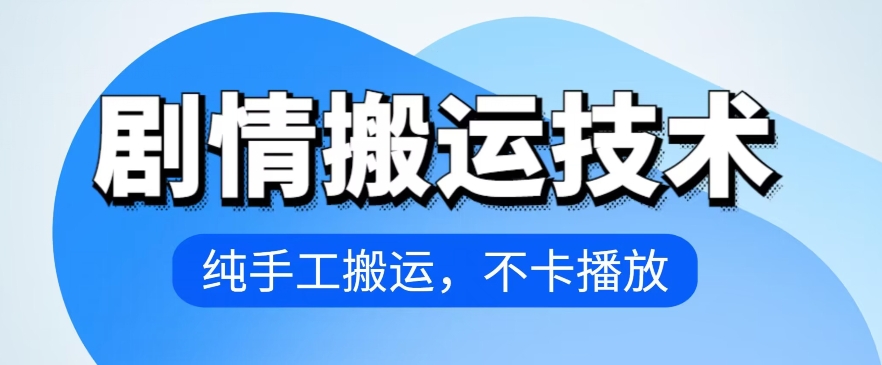 剧情搬运技术

纯手工搬运，不卡播放